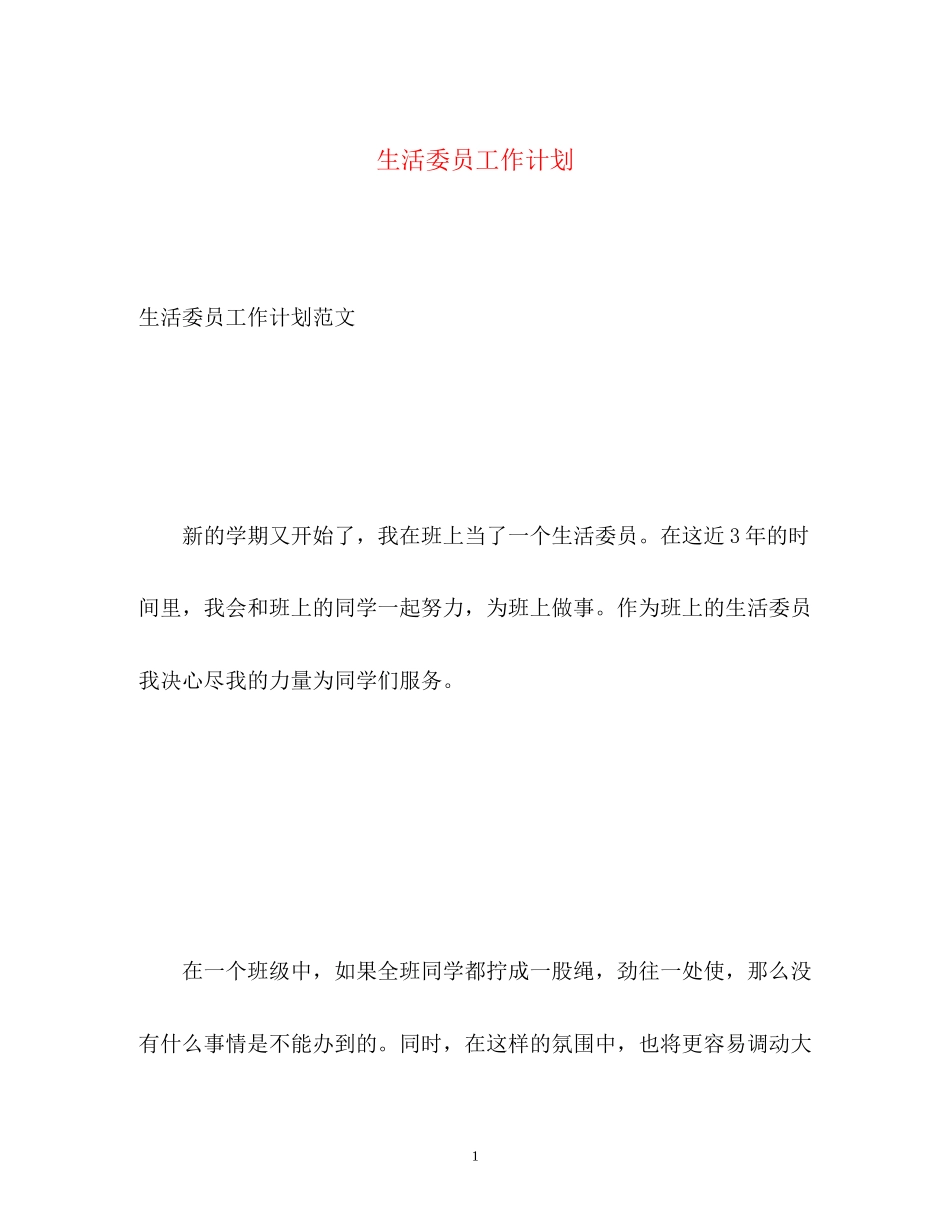 生活委员工作计划

生活委员工作计划范文

新的学期又开始了，我在班上当了一个生活委员。在这近3年的时间里，我会和班上的同学一起努力，为班上做事。作为班上的生活委员我决心尽我的力量为同学们服务。

在一个班级中，如果全班同学都拧成一股绳，劲往一处使，那么没有什么事情是不能办到的。同时，在这样的氛围中，也将更容易调动大

1